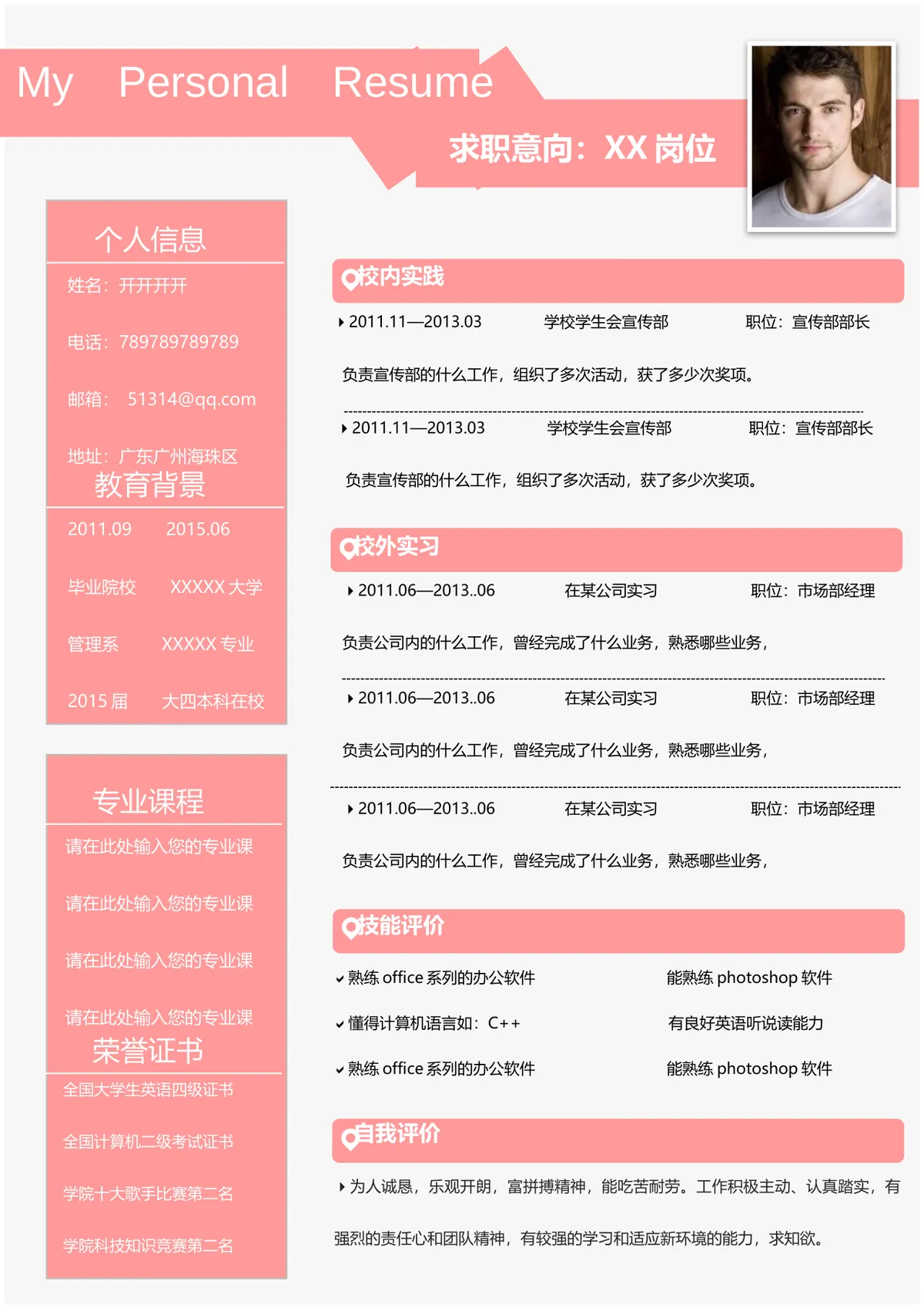 My Personal Resume

求职意向：XX 岗位

个人信息

姓名：开开开开

电话：789789789789

邮箱： 51314@qq.com

地址：广东广州海珠区

教育背景

2011.09 2015.06

毕业院校 XXXXX 大学

管理系 XXXXX 专业

2015 届 大四本科在校

专业课程

请在此处输入您的专业课

请在此处输入您的专业课

请在此处输入您的专业课

请在此处输入您的专业课

荣誉证书

全国大学生英语四级证书

全国计算机二级考试证书

学院十大歌手比赛第二名

学院科技知识竞赛第二名

校内实践

2011.11—2013.03 学校学生会宣传部 职位：宣传部部长

负责宣传部的什么工作，组织了多次活动，获了多少次奖项。

2011.11—2013.03 学校学生会宣传部 职位：宣传部部长

负责宣传部的什么工作，组织了多次活动，获了多少次奖项。

校外实习

2011.06—2013..06 在某公司实习 职位：市场部经理

负责公司内的什么工作，曾经完成了什么业务，熟悉哪些业务，

2011.06—2013..06 在某公司实习 职位：市场部经理

负责公司内的什么工作，曾经完成了什么业务，熟悉哪些业务，

2011.06—2013..06 在某公司实习 职位：市场部经理

负责公司内的什么工作，曾经完成了什么业务，熟悉哪些业务，

技能评价

熟练 office 系列的办公软件 能熟练 photoshop 软件

懂得计算机语言如：C++ 有良好英语听说读能力

熟练 office 系列的办公软件 能熟练 photoshop 软件

自我评价

为人诚恳，乐观开朗，富拼搏精神，能吃苦耐劳。工作积极主动、认真踏实，有强烈的责任心和团队精神，有较强的学习和适应新环境的能力，求知欲。